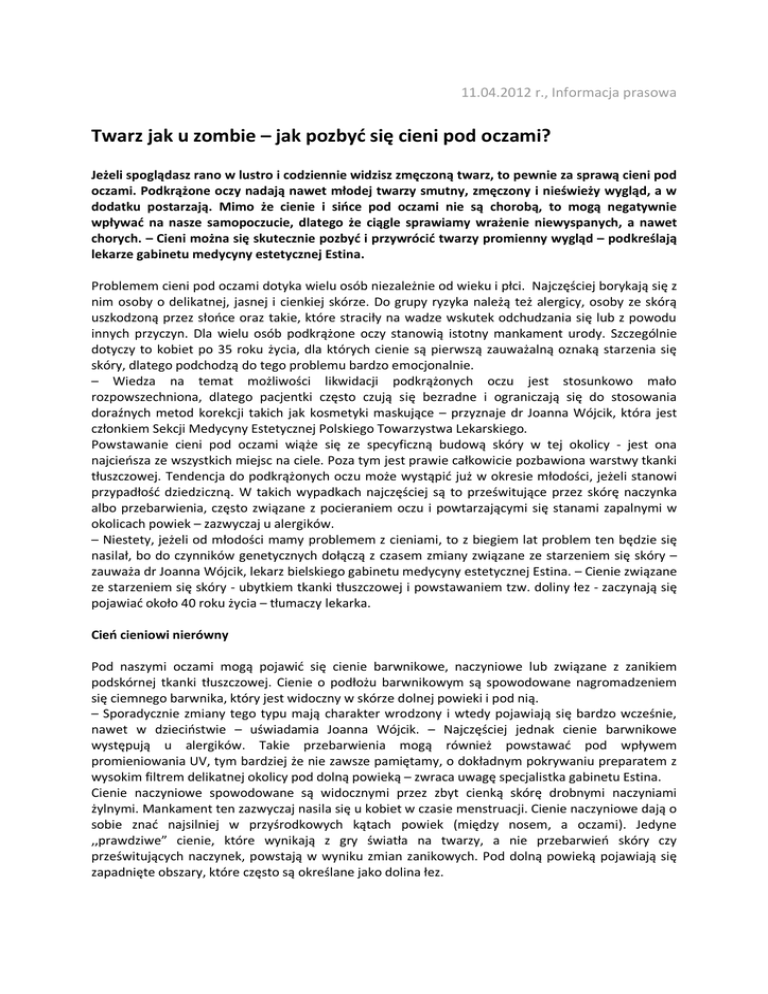 11.04.2012 r., Informacja prasowa

Twarz jak u zombie – jak pozbyć się cieni pod oczami?

Jeżeli spoglądasz rano w lustro i codziennie widzisz zmęczoną twarz, to pewnie za sprawą cieni pod oczami. Podkrążone oczy nadają nawet młodej twarzy smutny, zmęczony i nieświeży wygląd, a w dodatku postarzają. Mimo że cienie i sińce pod oczami nie są chorobą, to mogą negatywnie wpływać na nasze samopoczucie, dlatego że ciągle sprawiamy wrażenie niewyspanych, a nawet chorych. – Cieni można się skutecznie pozbyć i przywrócić twarzy promienny wygląd – podkreślają lekarze gabinetu medycyny estetycznej Estina.

Problemem cieni pod oczami dotyka wielu osób niezależnie od wieku i płci. Najczęściej borykają się z nim osoby o delikatnej, jasnej i cienkiej skórze. Do grupy ryzyka należą też alergicy, osoby ze skórą uszkodzoną przez słońce oraz takie, które straciły na wadze wskutek odchudzania się lub z powodu innych przyczyn. Dla wielu osób podkrążone oczy stanowią istotny mankament urody. Szczególnie dotyczy to kobiet po 35 roku życia, dla których cienie są pierwszą zauważalną oznaką starzenia się skóry, dlatego podchodzą do tego problemu bardzo emocjonalnie.
– Wiedza na temat możliwości likwidacji podkrążonych oczu jest stosunkowo mało rozpowszechniona, dlatego pacjentki często czują się bezradne i ograniczają się do stosowania doraźnych metod korekcji takich jak kosmetyki maskujące – przyznaje dr Joanna Wójcik, która jest członkiem Sekcji Medycyny Estetycznej Polskiego Towarzystwa Lekarskiego.
Powstawanie cieni pod oczami wiąże się ze specyficzną budową skóry w tej okolicy - jest ona najcieńsza ze wszystkich miejsc na ciele. Poza tym jest prawie całkowicie pozbawiona warstwy tkanki tłuszczowej. Tendencja do podkrążonych oczu może wystąpić już w okresie młodości, jeżeli stanowi przypadłość dziedziczną. W takich wypadkach najczęściej są to prześwitujące przez skórę naczynka albo przebarwienia, często związane z pocieraniem oczu i powtarzającymi się stanami zapalnymi w okolicach powiek – zazwyczaj u alergików.
– Niestety, jeżeli od młodości mamy problemem z cieniami, to z biegiem lat problem ten będzie się nasilał, bo do czynników genetycznych dołączą z czasem zmiany związane ze starzeniem się skóry – zauważa dr Joanna Wójcik, lekarz bielskiego gabinetu medycyny estetycznej Estina. – Cienie związane ze starzeniem się skóry - ubytkiem tkanki tłuszczowej i powstawaniem tzw. doliny łez - zaczynają się pojawiać około 40 roku życia – tłumaczy lekarka.

Cień cieniowi nierówny

Pod naszymi oczami mogą pojawić się cienie barwnikowe, naczyniowe lub związane z zanikiem podskórnej tkanki tłuszczowej. Cienie o podłożu barwnikowym są spowodowane nagromadzeniem się ciemnego barwnika, który jest widoczny w skórze dolnej powieki i pod nią.
– Sporadycznie zmiany tego typu mają charakter wrodzony i wtedy pojawiają się bardzo wcześnie, nawet w dzieciństwie – uświadamia Joanna Wójcik. – Najczęściej jednak cienie barwnikowe występują u alergików. Takie przebarwienia mogą również powstawać pod wpływem promieniowania UV, tym bardziej że nie zawsze pamiętamy, o dokładnym pokrywaniu preparatem z wysokim filtrem delikatnej okolicy pod dolną powieką – zwraca uwagę specjalistka gabinetu Estina.
Cienie naczyniowe spowodowane są widocznymi przez zbyt cienką skórę drobnymi naczyniami żylnymi. Mankament ten zazwyczaj nasila się u kobiet w czasie menstruacji. Cienie naczyniowe dają o sobie znać najsilniej w przyśrodkowych kątach powiek (między nosem, a oczami). Jedyne „prawdziwe" cienie, które wynikają z gry światła na twarzy, a nie przebarwień skóry czy prześwitujących naczynek, powstają w wyniku zmian zanikowych. Pod dolną powieką pojawiają się zapadnięte obszary, które często są określane jako dolina łez.